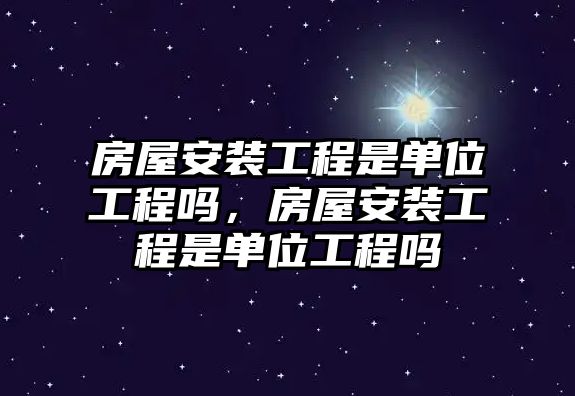 房屋安装工程是单位工程吗，房屋安装工程是单位工程吗